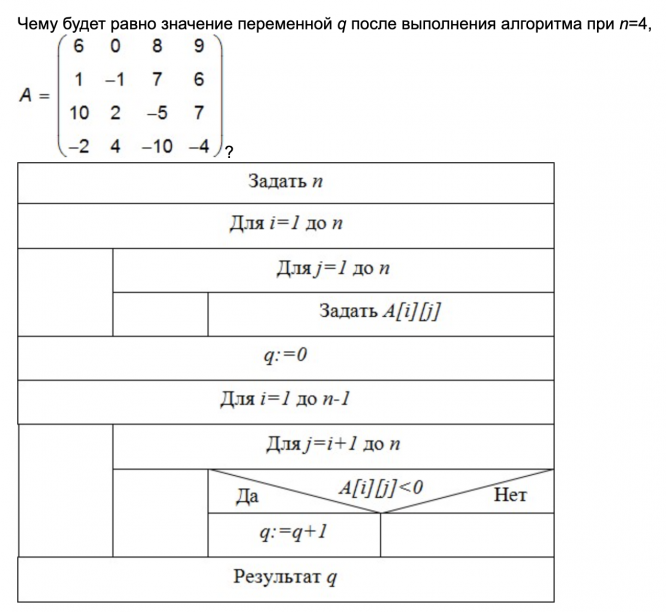 Чему будет равно значение переменной $q$ после выполнения алгоритма при $n$=4,

$A = \begin{pmatrix} 6 & 0 & 8 & 9 \\ 1 & -1 & 7 & 6 \\ 10 & 2 & -5 & 7 \\ -2 & 4 & -10 & -4 \end{pmatrix}$?

Задать $n$

Для $i=1$ до $n$

Для $j=1$ до $n$

Задать $A[i][j]$

$q:=0$

Для $i=1$ до $n-1$

Для $j=i+1$ до $n$

Да

$A[i][j]<0$

Нет

$q:=q+1$

Результат $q$